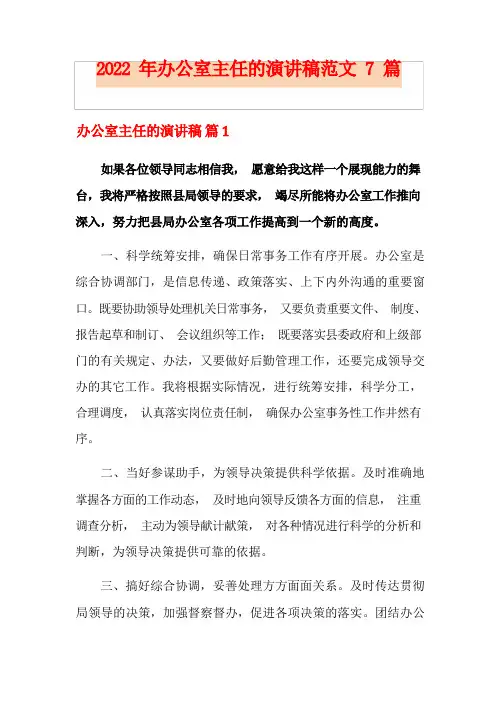 2022 年办公室主任的演讲稿范文 7 篇

办公室主任的演讲稿 篇 1

如果各位领导同志相信我， 愿意给我这样一个展现能力的舞台，我将严格按照县局领导的要求， 竭尽所能将办公室工作推向深入，努力把县局办公室各项工作提高到一个新的高度。

一、科学统筹安排，确保日常事务工作有序开展。办公室是综合协调部门，是信息传递、政策落实、上下内外沟通的重要窗口。既要协助领导处理机关日常事务， 又要负责重要文件、 制度、报告起草和制订、 会议组织等工作； 既要落实县委政府和上级部门的有关规定、办法，又要做好后勤管理工作，还要完成领导交办的其它工作。我将根据实际情况，进行统筹安排，科学分工，合理调度， 认真落实岗位责任制， 确保办公室事务性工作井然有序。

二、当好参谋助手，为领导决策提供科学依据。及时准确地掌握各方面的工作动态， 及时地向领导反馈各方面的信息， 注重调查分析， 主动为领导献计献策， 对各种情况进行科学的分析和判断，为领导决策提供可靠的依据。

三、搞好综合协调，妥善处理方方面面关系。及时传达贯彻局领导的决策，加强督察督办，促进各项决策的落实。团结办公